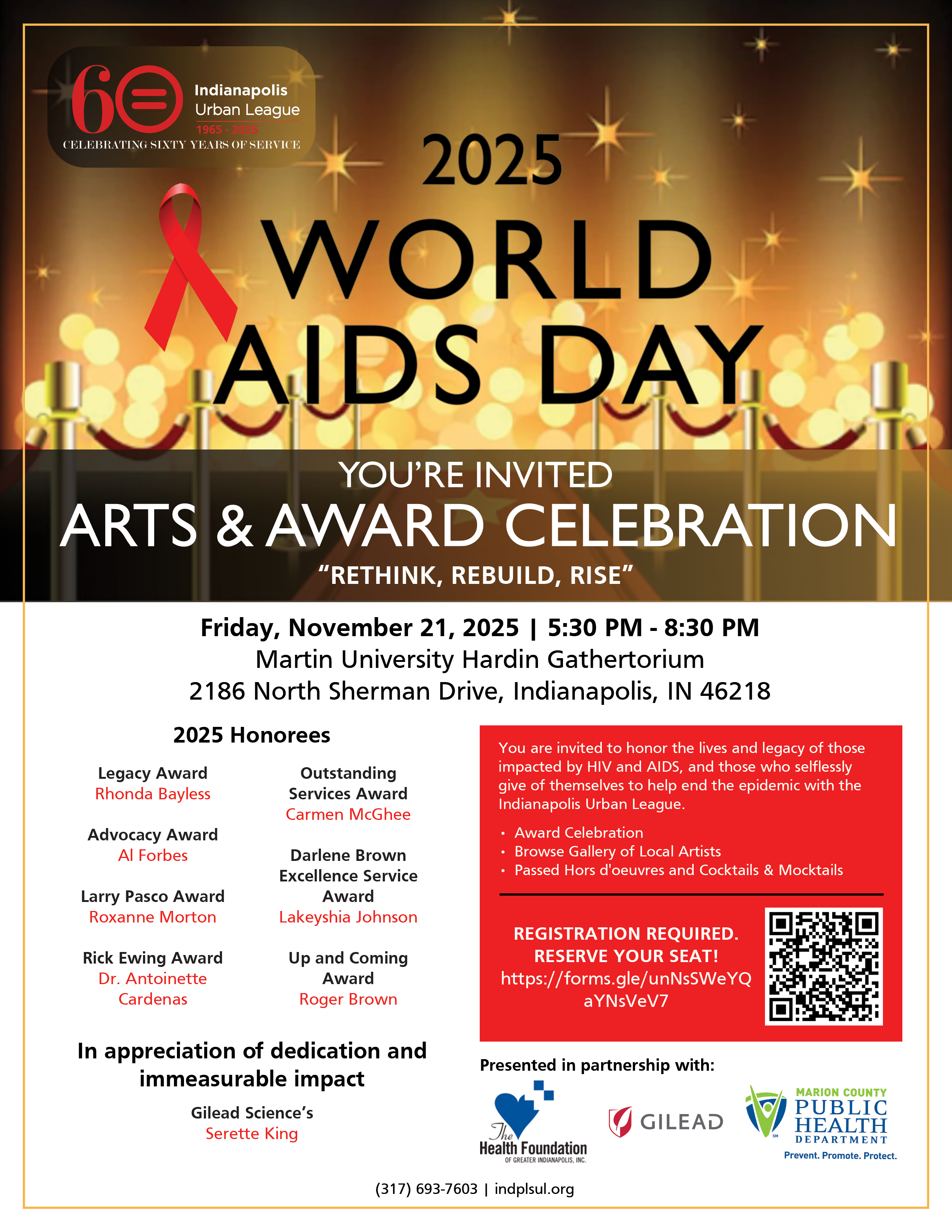 60 Indianapolis Urban League
1965 - 2025
CELEBRATING SIXTY YEARS OF SERVICE

2025
WORLD
AIDS DAY

YOU'RE INVITED
ARTS & AWARD CELEBRATION
"RETHINK, REBUILD, RISE"

Friday, November 21, 2025 | 5:30 PM - 8:30 PM
Martin University Hardin Gathertorium
2186 North Sherman Drive, Indianapolis, IN 46218

2025 Honorees

Legacy Award
Rhonda Bayless

Advocacy Award
Al Forbes

Larry Pasco Award
Roxanne Morton

Rick Ewing Award
Dr. Antoinette Cardenas

Outstanding Services Award
Carmen McGhee

Darlene Brown Excellence Service Award
Lakeyshia Johnson

Up and Coming Award
Roger Brown

In appreciation of dedication and immeasurable impact

Gilead Science's
Serette King

You are invited to honor the lives and legacy of those impacted by HIV and AIDS, and those who selflessly give of themselves to help end the epidemic with the Indianapolis Urban League.

• Award Celebration
• Browse Gallery of Local Artists
• Passed Hors d'oeuvres and Cocktails & Mocktails

REGISTRATION REQUIRED.
RESERVE YOUR SEAT!
https://forms.gle/unNsSWeYQaYNsVeV7

Presented in partnership with:

The Health Foundation
OF GREATER INDIANAPOLIS, INC.

GILEAD

MARION COUNTY
PUBLIC HEALTH
DEPARTMENT
Prevent. Promote. Protect.

(317) 693-7603 | indplsul.org